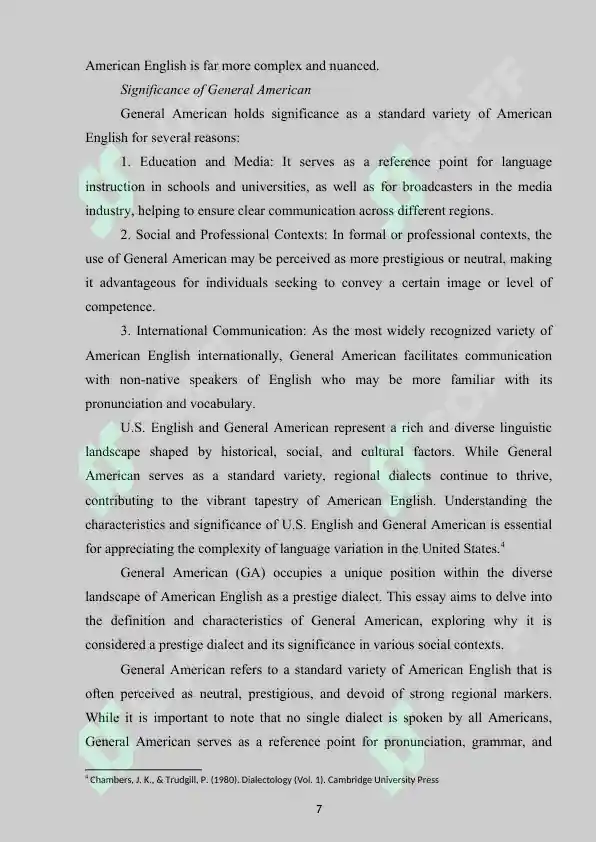 American English is far more complex and nuanced.

Significance of General American

General American holds significance as a standard variety of American English for several reasons:

1. Education and Media: It serves as a reference point for language instruction in schools and universities, as well as for broadcasters in the media industry, helping to ensure clear communication across different regions.

2. Social and Professional Contexts: In formal or professional contexts, the use of General American may be perceived as more prestigious or neutral, making it advantageous for individuals seeking to convey a certain image or level of competence.

3. International Communication: As the most widely recognized variety of American English internationally, General American facilitates communication with non-native speakers of English who may be more familiar with its pronunciation and vocabulary.

U.S. English and General American represent a rich and diverse linguistic landscape shaped by historical, social, and cultural factors. While General American serves as a standard variety, regional dialects continue to thrive, contributing to the vibrant tapestry of American English. Understanding the characteristics and significance of U.S. English and General American is essential for appreciating the complexity of language variation in the United States.$^4$

General American (GA) occupies a unique position within the diverse landscape of American English as a prestige dialect. This essay aims to delve into the definition and characteristics of General American, exploring why it is considered a prestige dialect and its significance in various social contexts.

General American refers to a standard variety of American English that is often perceived as neutral, prestigious, and devoid of strong regional markers. While it is important to note that no single dialect is spoken by all Americans, General American serves as a reference point for pronunciation, grammar, and

$^4$ Chambers, J. K., & Trudgill, P. (1980). Dialectology (Vol. 1). Cambridge University Press

7